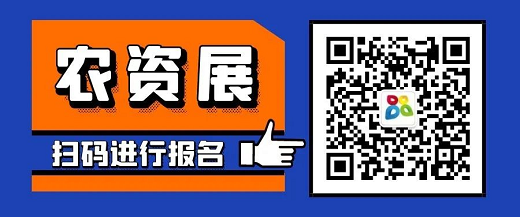 农资展

扫码进行报名